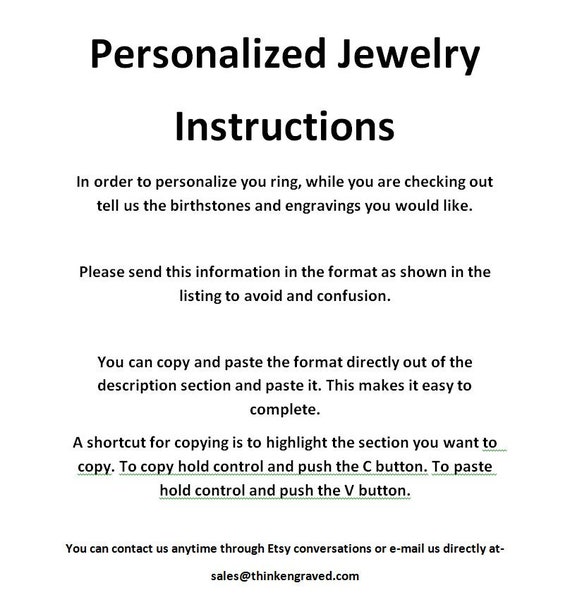 Personalized Jewelry Instructions

In order to personalize you ring, while you are checking out tell us the birthstones and engravings you would like.

Please send this information in the format as shown in the listing to avoid and confusion.

You can copy and paste the format directly out of the description section and paste it. This makes it easy to complete.

A shortcut for copying is to highlight the section you want to copy. To copy hold control and push the C button. To paste hold control and push the V button.

You can contact us anytime through Etsy conversations or e-mail us directly at-

sales@thinkengraved.com